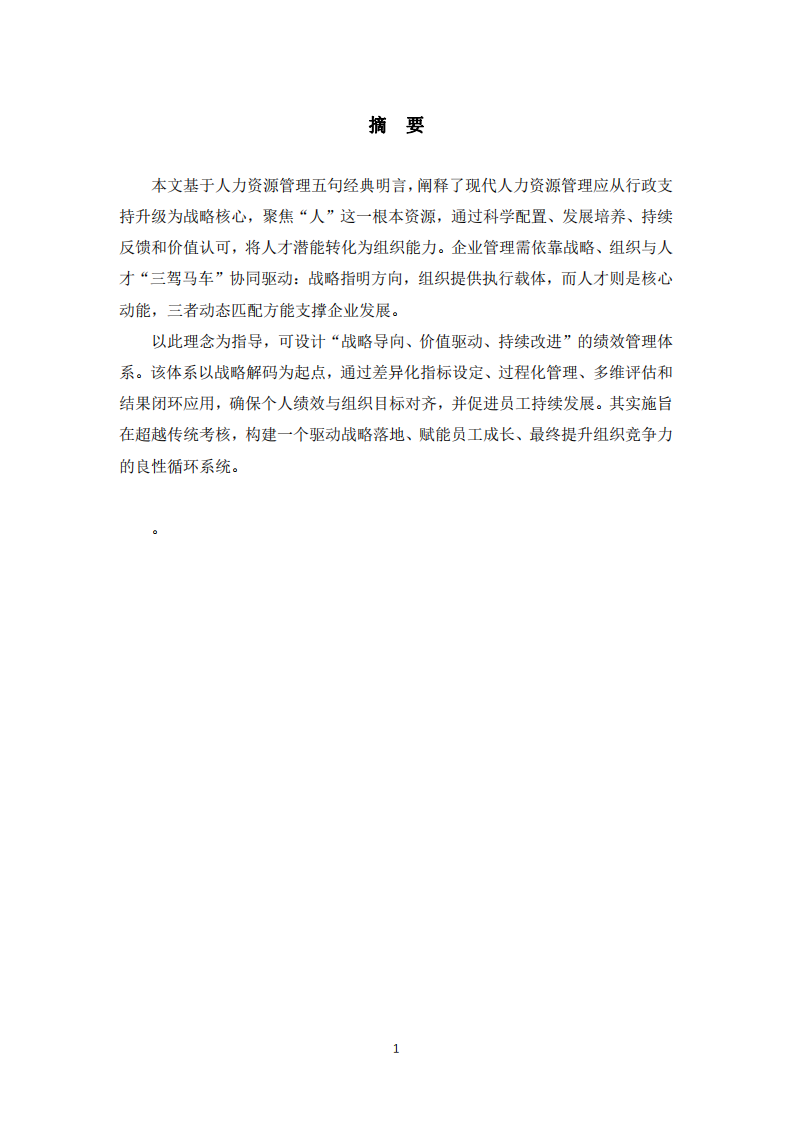 摘　要

本文基于人力资源管理五句经典明言，阐释了现代人力资源管理应从行政支持升级为战略核心，聚焦“人”这一根本资源，通过科学配置、发展培养、持续反馈和价值认可，将人才潜能转化为组织能力。企业管理需依靠战略、组织与人才“三驾马车”协同驱动：战略指明方向，组织提供执行载体，而人才则是核心动能，三者动态匹配方能支撑企业发展。

以此理念为指导，可设计“战略导向、价值驱动、持续改进”的绩效管理体系。该体系以战略解码为起点，通过差异化指标设定、过程化管理、多维评估和结果闭环应用，确保个人绩效与组织目标对齐，并促进员工持续发展。其实施旨在超越传统考核，构建一个驱动战略落地、赋能员工成长、最终提升组织竞争力的良性循环系统。

。

1